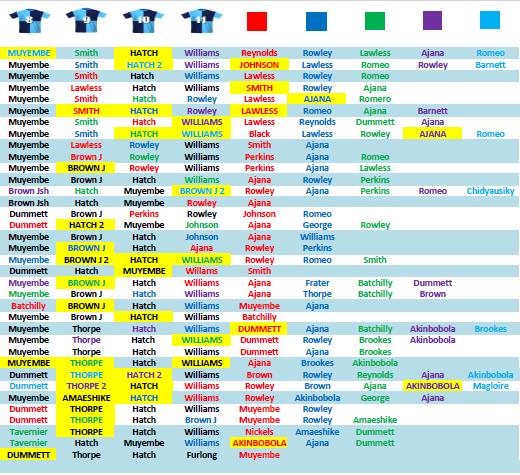 | 8 | 9 | 10 | 11 | | | | | |
|---|---|---|---|---|---|---|---|---|
| MUYEMBE | Smith | HATCH | Williams | Reynolds | Rowley | Lawless | Ajana | Romeo |
| Muyembe | Smith | HATCH 2 | Williams | JOHNSON | Lawless | Romeo | Rowley | Barnett |
| Muyembe | Smith | Hatch | Williams | Lawless | Rowley | Romeo | | |
| Muyembe | Lawless | Hatch | Williams | SMITH | Rowley | Ajana | | |
| Muyembe | Smith | Hatch | Rowley | Lawless | AJANA | Romero | | |
| Muyembe | SMITH | HATCH | Rowley | LAWLESS | Romeo | Ajana | Barnett | |
| Muyembe | Smith | Hatch | WILLIAMS | Lawless | Reynolds | Dummett | Ajana | |
| Muyembe | Smith | HATCH | WILLIAMS | Black | Lawless | Rowley | AJANA | Romeo |
| Muyembe | Lawless | Rowley | Williams | Smith | Ajana | | | |
| Muyembe | Brown J | Rowley | Williams | Perkins | Ajana | Romeo | | |
| Muyembe | BROWN J | Rowley | Williams | Perkins | Ajana | Lawless | | |
| Muyembe | Brown J | Hatch | Williams | Ajana | Rowley | Perkins | | |
| Brown Jsh | Hatch | Muyembe | BROWN J 2 | Rowley | Ajana | Perkins | Romeo | Chidyausiky |
| Brown Jsh | Hatch | Muyembe | Rowley | Ajana | | | | |
| Dummett | Brown J | Perkins | Rowley | Johnson | Romeo | | | |
| Dummett | HATCH 2 | Muyembe | Johnson | Ajana | George | Rowley | | |
| Muyembe | Brown J | Hatch | Johnson | Ajana | Williams | | | |
| Muyembe | BROWN J | Hatch | Ajana | Rowley | Perkins | | | |
| Muyembe | BROWN J 2 | HATCH | WILLIAMS | Rowley | Romeo | Smith | | |
| Dummett | Hatch | MUYEMBE | Willams | Smith | | | | |
| Muyembe | BROWN J | Hatch | Williams | Ajana | Frater | Batchilly | Dummett | |
| Muyembe | Brown J | Hatch | Williams | Ajana | Thorpe | Batchilly | Brown | |
| Batchilly | BROWN J | Hatch | Williams | Muyembe | Ajana | | | |
| Muyembe | Brown J | HATCH | Williams | Batchilly | | | | |
| Muyembe | Thorpe | Hatch | Williams | DUMMETT | Ajana | Batchilly | Akinbobola | Brookes |
| Muyembe | Thorpe | Hatch | WILLIAMS | Dummett | Rowley | Brookes | Akinbobola | |
| Muyembe | Thorpe | Hatch | Williams | Dummett | Ajana | Brookes | | |
| MUYEMBE | THORPE | Hatch | WILLIAMS | Ajana | Brookes | Akinbobola | | |
| Dummett | THORPE | HATCH 2 | Williams | Brown | Rowley | Reynolds | Ajana | Akinbobola |
| Dummett | THORPE 2 | HATCH | Williams | Rowley | Brown | Ajana | AKINBOBOLA | Magloire |
| Muyembe | AMAESHIKE | HATCH | Williams | Rowley | Akinbobola | George | Ajana | |
| Dummett | THORPE | Hatch | Williams | Muyembe | Rowley | | | |
| Dummett | THORPE | Hatch | Brown J | Muyembe | Rowley | Amaeshike | | |
| Tavernier | THORPE | Hatch | Williams | Nickels | Amaeshike | Dummett | | |
| Tavernier | Hatch | Muyembe | Williams | AKINBOBOLA | Ajana | Dummett | | |
| DUMMETT | Thorpe | Hatch | Furlong | Muyembe | | | | |